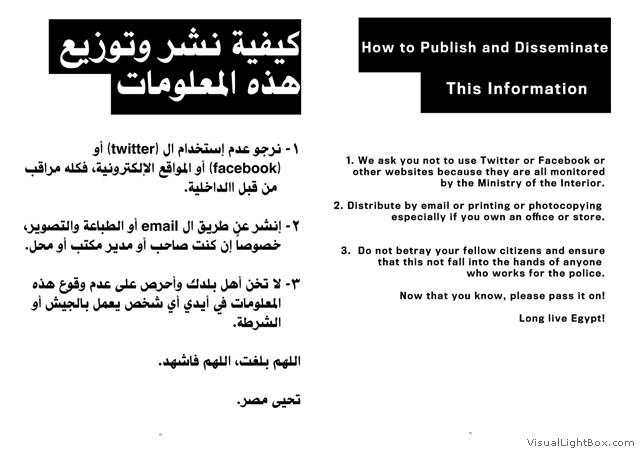 كيفية نشر وتوزيع هذه المعلومات

١- نرجو عدم إستخدام ال (twitter) أو (facebook) أو المواقع الإلكترونية، فكله مراقب من قبل االداخلية.

٢- إنشر عن طريق ال email أو الطباعة والتصوير، خصوصاً إن كنت صاحب أو مدير مكتب أو محل.

٣- لا تخن أهل بلدك وأحرص على عدم وقوع هذه المعلومات في أيدي أي شخص يعمل بالجيش أو الشرطة.

اللهم بلغت، اللهم فاشهد.

تحيى مصر.

How to Publish and Disseminate This Information

1. We ask you not to use Twitter or Facebook or other websites because they are all monitored by the Ministry of the Interior.

2. Distribute by email or printing or photocopying especially if you own an office or store.

3. Do not betray your fellow citizens and ensure that this not fall into the hands of anyone who works for the police.

Now that you know, please pass it on!

Long live Egypt!

VisualLightBox.com